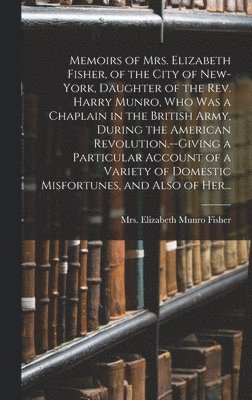 Memoirs of Mrs. Elizabeth Fisher, of the City of New-York, Daughter of the Rev. Harry Munro, Who Was a Chaplain in the British Army, During the American Revolution.--Giving a Particular Account of a Variety of Domestic Misfortunes, and Also of Her...

Mrs. Elizabeth Munro Fisher